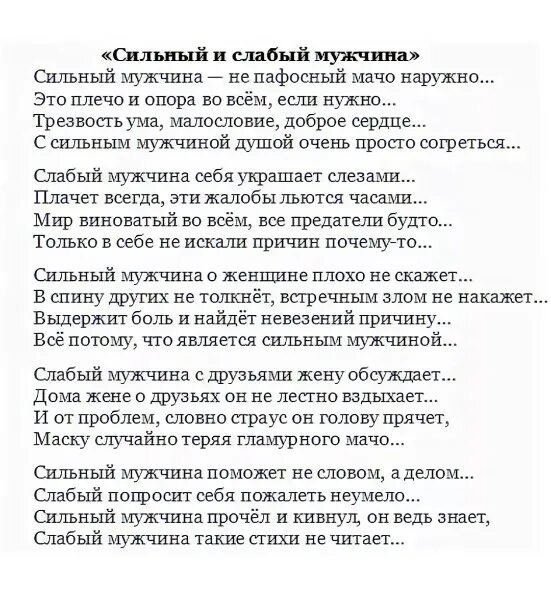 «Сильный и слабый мужчина»
Сильный мужчина — не пафосный мачо наружно...
Это плечо и опора во всём, если нужно...
Трезвость ума, малословие, доброе сердце...
С сильным мужчиной душой очень просто согреться...

Слабый мужчина себя украшает слезами...
Плачет всегда, эти жалобы льются часами...
Мир виноватый во всём, все предатели будто...
Только в себе не искали причин почему-то...

Сильный мужчина о женщине плохо не скажет...
В спину других не толкнёт, встречным злом не накажет...
Выдержит боль и найдёт невезений причину...
Всё потому, что является сильным мужчиной...

Слабый мужчина с друзьями жену обсуждает...
Дома жене о друзьях он не лестно вздыхает...
И от проблем, словно страус он голову прячет,
Маску случайно теряя гламурного мачо...

Сильный мужчина поможет не словом, а делом...
Слабый попросит себя пожалеть неумело...
Сильный мужчина прочёл и кивнул, он ведь знает,
Слабый мужчина такие стихи не читает...